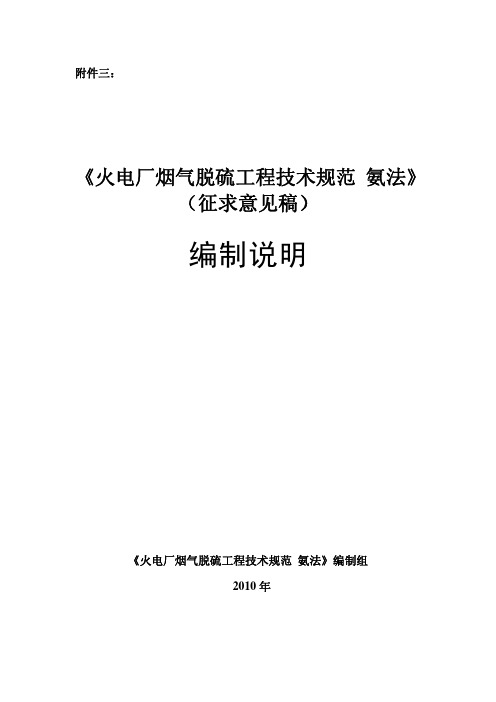 附件三：

《火电厂烟气脱硫工程技术规范 氨法》
（征求意见稿）

编制说明

《火电厂烟气脱硫工程技术规范 氨法》编制组

2010 年